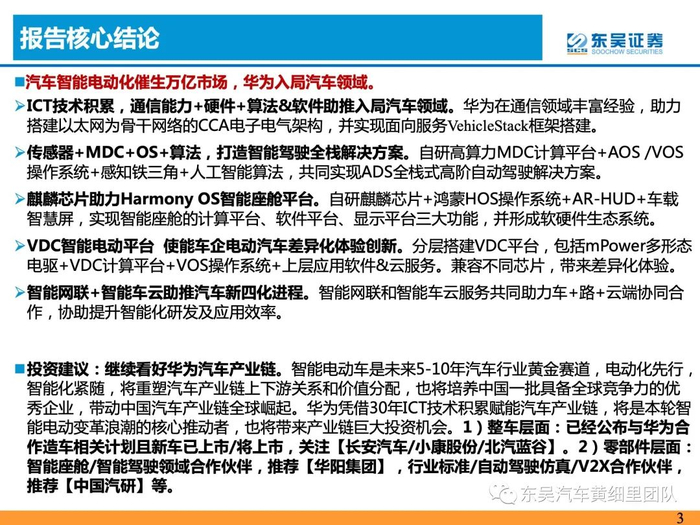 报告核心结论

东吴证券
SOOCHOW SECURITIES

■汽车智能电动化催生万亿市场，华为入局汽车领域。

➢ICT技术积累，通信能力+硬件+算法&软件助推入局汽车领域。华为在通信领域丰富经验，助力搭建以太网为骨干网络的CCA电子电气架构，并实现面向服务VehicleStack框架搭建。

➢传感器+MDC+OS+算法，打造智能驾驶全栈解决方案。自研高算力MDC计算平台+AOS /VOS操作系统+感知铁三角+人工智能算法，共同实现ADS全栈式高阶自动驾驶解决方案。

➢麒麟芯片助力Harmony OS智能座舱平台。自研麒麟芯片+鸿蒙HOS操作系统+AR-HUD+车载智慧屏，实现智能座舱的计算平台、软件平台、显示平台三大功能，并形成软硬件生态系统。

➢VDC智能电动平台 使能车企电动汽车差异化体验创新。分层搭建VDC平台，包括mPower多形态电驱+VDC计算平台+VOS操作系统+上层应用软件&云服务。兼容不同芯片，带来差异化体验。

➢智能网联+智能车云助推汽车新四化进程。智能网联和智能车云服务共同助力车+路+云端协同合作，协助提升智能化研发及应用效率。

■投资建议：继续看好华为汽车产业链。智能电动车是未来5-10年汽车行业黄金赛道，电动化先行，智能化紧随，将重塑汽车产业链上下游关系和价值分配，也将培养中国一批具备全球竞争力的优秀企业，带动中国汽车产业链全球崛起。华为凭借30年ICT技术积累赋能汽车产业链，将是本轮智能电动变革浪潮的核心推动者，也将带来产业链巨大投资机会。1）整车层面：已经公布与华为合作造车相关计划且新车已上市/将上市，关注【长安汽车/小康股份/北汽蓝谷】。2）零部件层面：智能座舱/智能驾驶领域合作伙伴，推荐【华阳集团】，行业标准/自动驾驶仿真/V2X合作伙伴，推荐【中国汽研】等。

东吴汽车黄细里团队

3